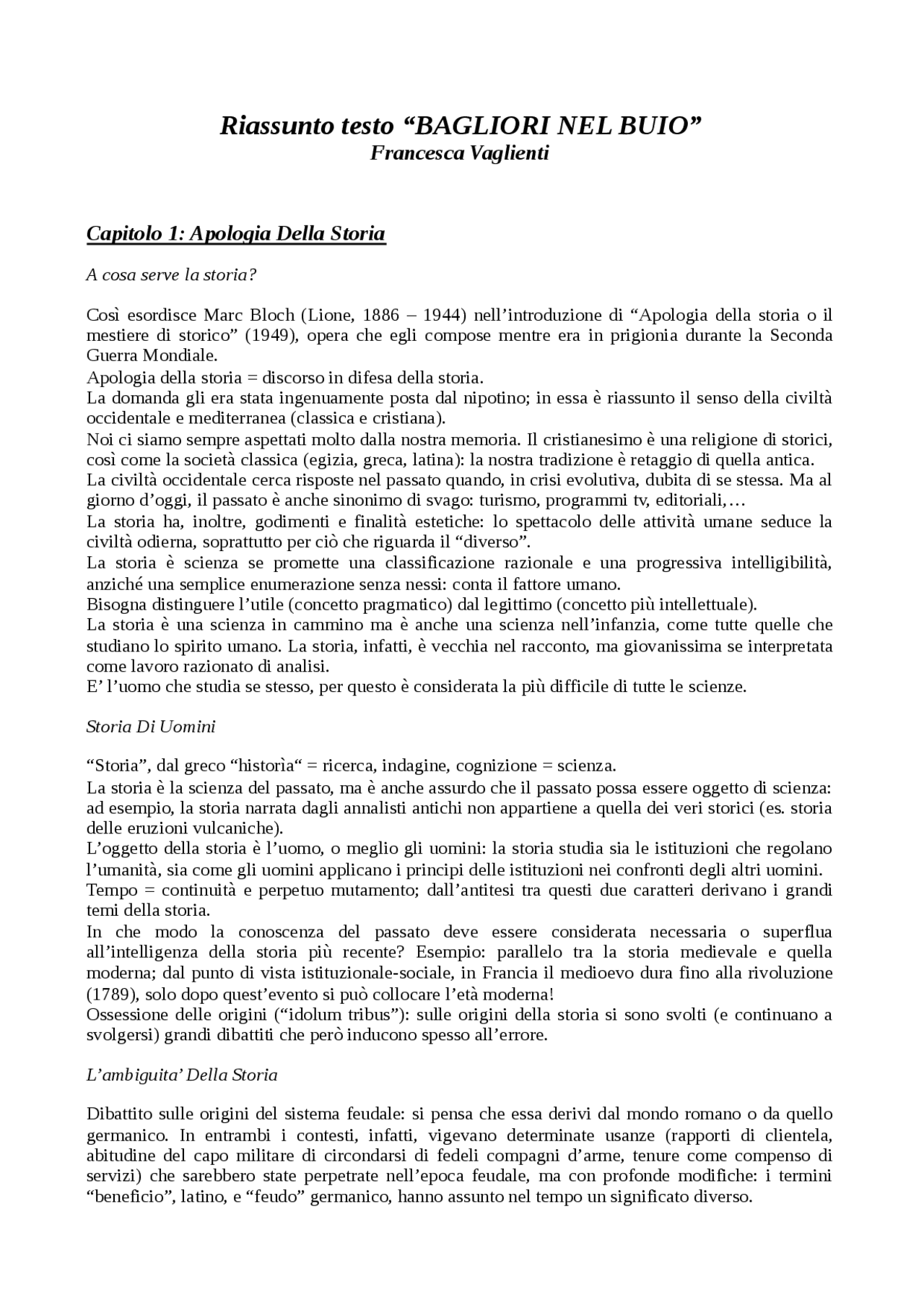 Riassunto testo "BAGLIORI NEL BUIO"
Francesca Vaglienti

Capitolo 1: Apologia Della Storia

A cosa serve la storia?

Così esordisce Marc Bloch (Lione, 1886 – 1944) nell'introduzione di "Apologia della storia o il mestiere di storico" (1949), opera che egli compose mentre era in prigionia durante la Seconda Guerra Mondiale.
Apologia della storia = discorso in difesa della storia.
La domanda gli era stata ingenuamente posta dal nipotino; in essa è riassunto il senso della civiltà occidentale e mediterranea (classica e cristiana).
Noi ci siamo sempre aspettati molto dalla nostra memoria. Il cristianesimo è una religione di storici, così come la società classica (egizia, greca, latina): la nostra tradizione è retaggio di quella antica.
La civiltà occidentale cerca risposte nel passato quando, in crisi evolutiva, dubita di se stessa. Ma al giorno d'oggi, il passato è anche sinonimo di svago: turismo, programmi tv, editoriali,…
La storia ha, inoltre, godimenti e finalità estetiche: lo spettacolo delle attività umane seduce la civiltà odierna, soprattutto per ciò che riguarda il "diverso".
La storia è scienza se promette una classificazione razionale e una progressiva intelligibilità, anziché una semplice enumerazione senza nessi: conta il fattore umano.
Bisogna distinguere l'utile (concetto pragmatico) dal legittimo (concetto più intellettuale).
La storia è una scienza in cammino ma è anche una scienza nell'infanzia, come tutte quelle che studiano lo spirito umano. La storia, infatti, è vecchia nel racconto, ma giovanissima se interpretata come lavoro razionato di analisi.
E' l'uomo che studia se stesso, per questo è considerata la più difficile di tutte le scienze.

Storia Di Uomini

"Storia", dal greco "historìa" = ricerca, indagine, cognizione = scienza.
La storia è la scienza del passato, ma è anche assurdo che il passato possa essere oggetto di scienza: ad esempio, la storia narrata dagli annalisti antichi non appartiene a quella dei veri storici (es. storia delle eruzioni vulcaniche).
L'oggetto della storia è l'uomo, o meglio gli uomini: la storia studia sia le istituzioni che regolano l'umanità, sia come gli uomini applicano i principi delle istituzioni nei confronti degli altri uomini.
Tempo = continuità e perpetuo mutamento; dall'antitesi tra questi due caratteri derivano i grandi temi della storia.
In che modo la conoscenza del passato deve essere considerata necessaria o superflua all'intelligenza della storia più recente? Esempio: parallelo tra la storia medievale e quella moderna; dal punto di vista istituzionale-sociale, in Francia il medioevo dura fino alla rivoluzione (1789), solo dopo quest'evento si può collocare l'età moderna!
Ossessione delle origini ("idolum tribus"): sulle origini della storia si sono svolti (e continuano a svolgersi) grandi dibattiti che però inducono spesso all'errore.

L'ambiguita' Della Storia

Dibattito sulle origini del sistema feudale: si pensa che essa derivi dal mondo romano o da quello germanico. In entrambi i contesti, infatti, vigevano determinate usanze (rapporti di clientela, abitudine del capo militare di circondarsi di fedeli compagni d'arme, tenure come compenso di servizi) che sarebbero state perpetrate nell'epoca feudale, ma con profonde modifiche: i termini "beneficio", latino, e "feudo" germanico, hanno assunto nel tempo un significato diverso.